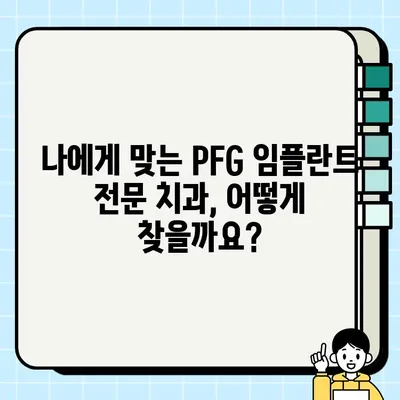 나에게 맞는 PFG 임플란트 전문 치과, 어떻게 찾을까요?